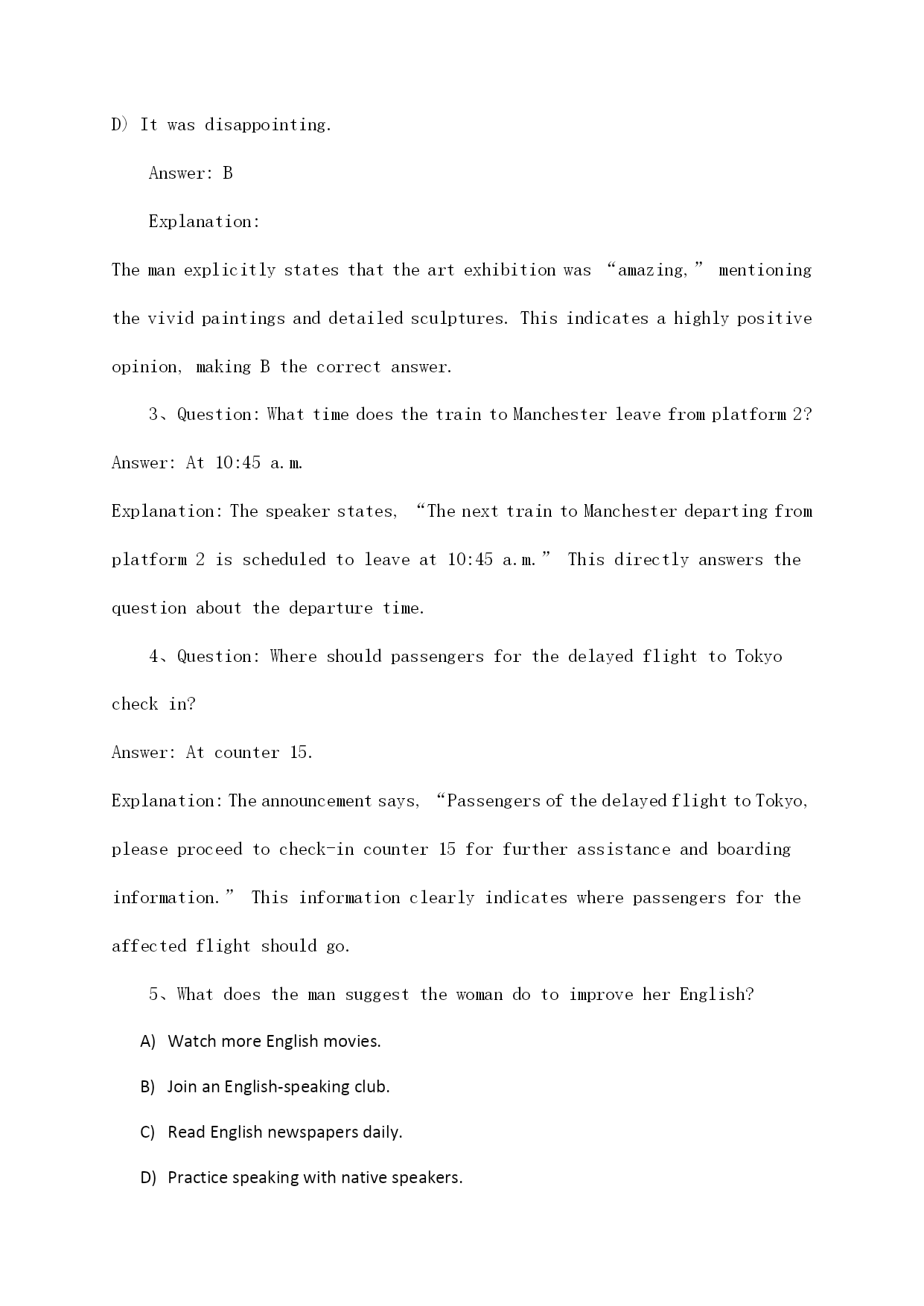 D) It was disappointing.

Answer: B

Explanation:

The man explicitly states that the art exhibition was “amazing,” mentioning the vivid paintings and detailed sculptures. This indicates a highly positive opinion, making B the correct answer.

3、Question: What time does the train to Manchester leave from platform 2?

Answer: At 10:45 a.m.

Explanation: The speaker states, “The next train to Manchester departing from platform 2 is scheduled to leave at 10:45 a.m.” This directly answers the question about the departure time.

4、Question: Where should passengers for the delayed flight to Tokyo check in?

Answer: At counter 15.

Explanation: The announcement says, “Passengers of the delayed flight to Tokyo, please proceed to check-in counter 15 for further assistance and boarding information.” This information clearly indicates where passengers for the affected flight should go.

5、What does the man suggest the woman do to improve her English?

A) Watch more English movies.

B) Join an English-speaking club.

C) Read English newspapers daily.

D) Practice speaking with native speakers.